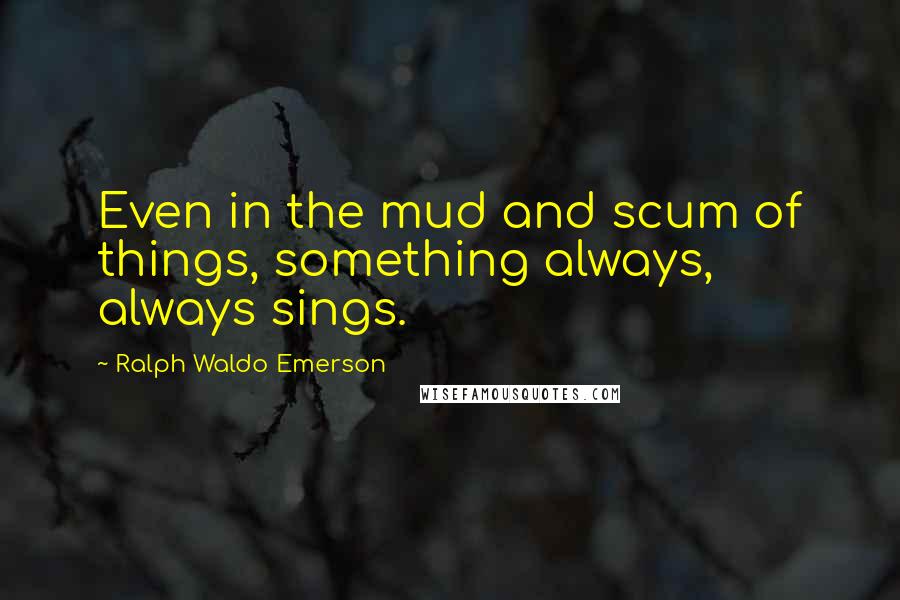 Even in the mud and scum of things, something always, always sings.

~ Ralph Waldo Emerson

WISEFAMOUSQUOTES.COM